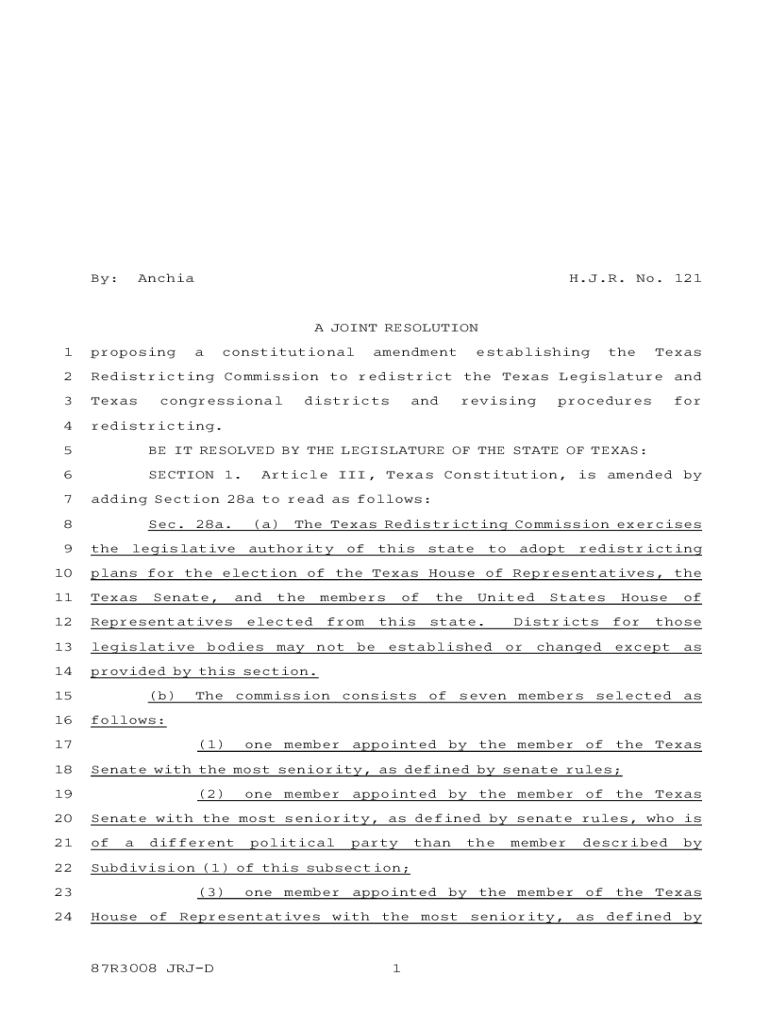 By: Anchia H.J.R. No. 121

A JOINT RESOLUTION

1 proposing a constitutional amendment establishing the Texas
2 Redistricting Commission to redistrict the Texas Legislature and
3 Texas congressional districts and revising procedures for
4 redistricting.
5 BE IT RESOLVED BY THE LEGISLATURE OF THE STATE OF TEXAS:
6 SECTION 1. Article III, Texas Constitution, is amended by
7 adding Section 28a to read as follows:
8 Sec. 28a. (a) The Texas Redistricting Commission exercises
9 the legislative authority of this state to adopt redistricting
10 plans for the election of the Texas House of Representatives, the
11 Texas Senate, and the members of the United States House of
12 Representatives elected from this state. Districts for those
13 legislative bodies may not be established or changed except as
14 provided by this section.
15 (b) The commission consists of seven members selected as
16 follows:
17 (1) one member appointed by the member of the Texas
18 Senate with the most seniority, as defined by senate rules;
19 (2) one member appointed by the member of the Texas
20 Senate with the most seniority, as defined by senate rules, who is
21 of a different political party than the member described by
22 Subdivision (1) of this subsection;
23 (3) one member appointed by the member of the Texas
24 House of Representatives with the most seniority, as defined by

87R3008 JRJ-D 1